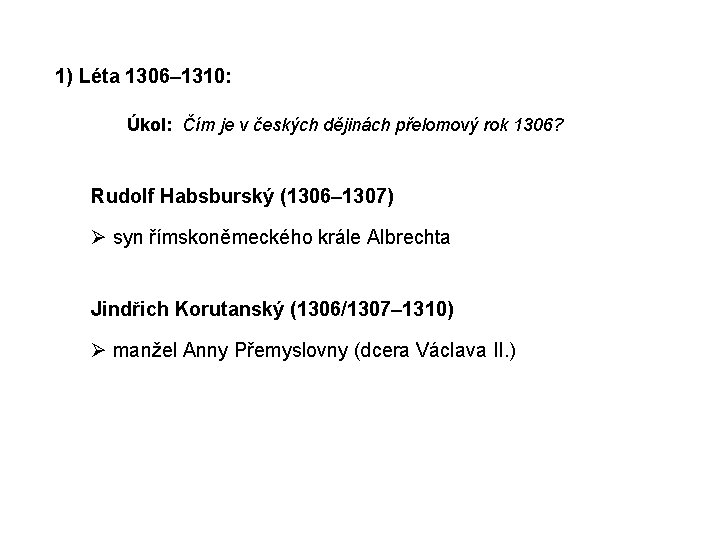 1) Léta 1306–1310:

Úkol: Čím je v českých dějinách přelomový rok 1306?

Rudolf Habsburský (1306–1307)

➢ syn římskoněmeckého krále Albrechta

Jindřich Korutanský (1306/1307–1310)

➢ manžel Anny Přemyslovny (dcera Václava II.)